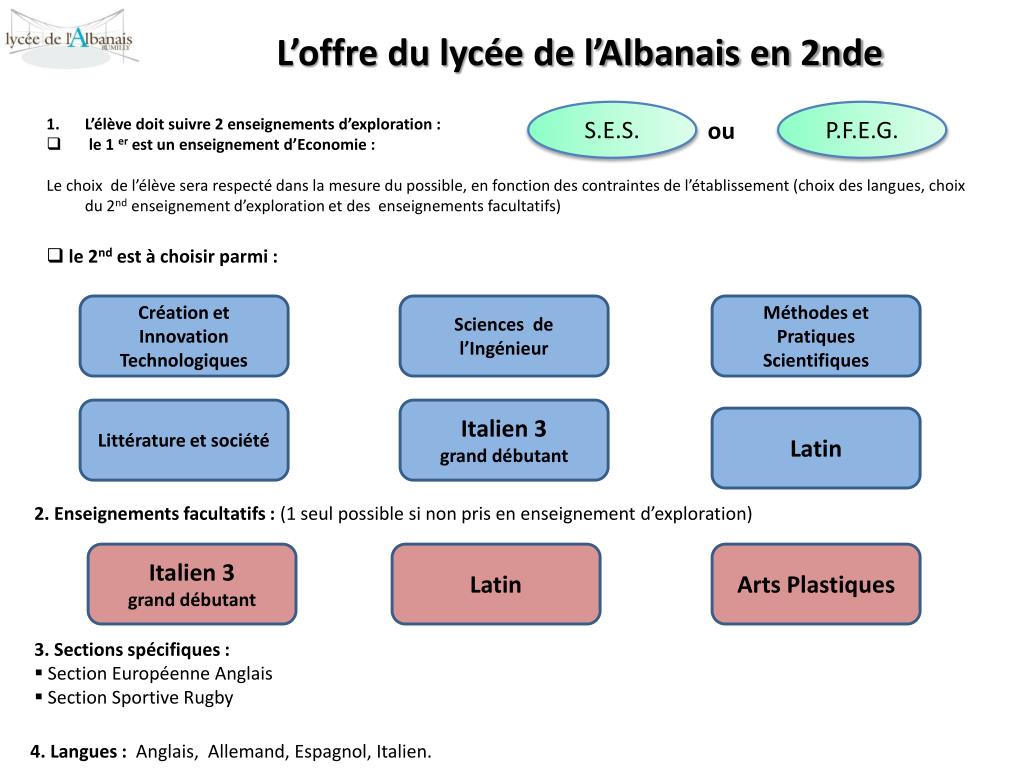 lycée de l'Albanais RUMILLY

L'offre du lycée de l'Albanais en 2nde

1. L'élève doit suivre 2 enseignements d'exploration :
❑ le 1 $^{er}$ est un enseignement d'Economie :

S.E.S. ou P.F.E.G.

Le choix de l'élève sera respecté dans la mesure du possible, en fonction des contraintes de l'établissement (choix des langues, choix du 2$^{nd}$ enseignement d'exploration et des enseignements facultatifs)

❑ le 2$^{nd}$ est à choisir parmi :

Création et Innovation Technologiques

Sciences de l'Ingénieur

Méthodes et Pratiques Scientifiques

Littérature et société

Italien 3 grand débutant

Latin

2. Enseignements facultatifs : (1 seul possible si non pris en enseignement d'exploration)

Italien 3 grand débutant

Latin

Arts Plastiques

3. Sections spécifiques :
▪ Section Européenne Anglais
▪ Section Sportive Rugby

4. Langues : Anglais, Allemand, Espagnol, Italien.